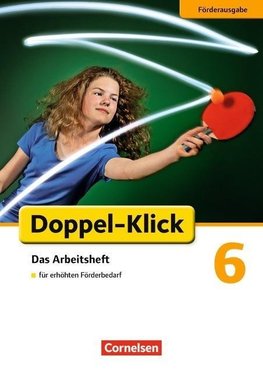 Förderausgabe

Doppel-Klick

Das Arbeitsheft

für erhöhten Förderbedarf

6

Cornelsen